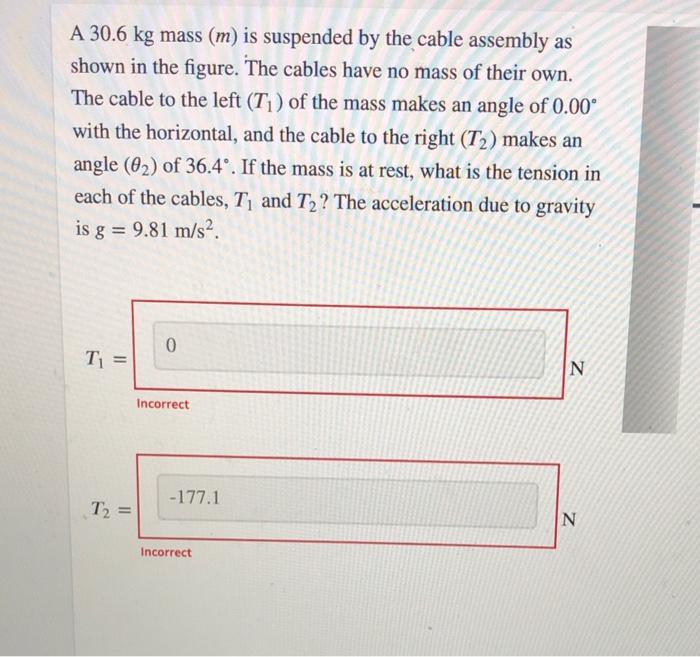 A 30.6 kg mass ($m$) is suspended by the cable assembly as shown in the figure. The cables have no mass of their own. The cable to the left ($T_1$) of the mass makes an angle of $0.00^\circ$ with the horizontal, and the cable to the right ($T_2$) makes an angle ($\theta_2$) of $36.4^\circ$. If the mass is at rest, what is the tension in each of the cables, $T_1$ and $T_2$? The acceleration due to gravity is $g = 9.81$ m/s$^2$.

$T_1 =$ 0 N

Incorrect

$T_2 =$ -177.1 N

Incorrect